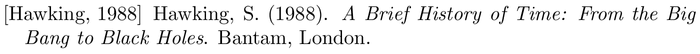 [Hawking, 1988] Hawking, S. (1988). A Brief History of Time: From the Big Bang to Black Holes. Bantam, London.